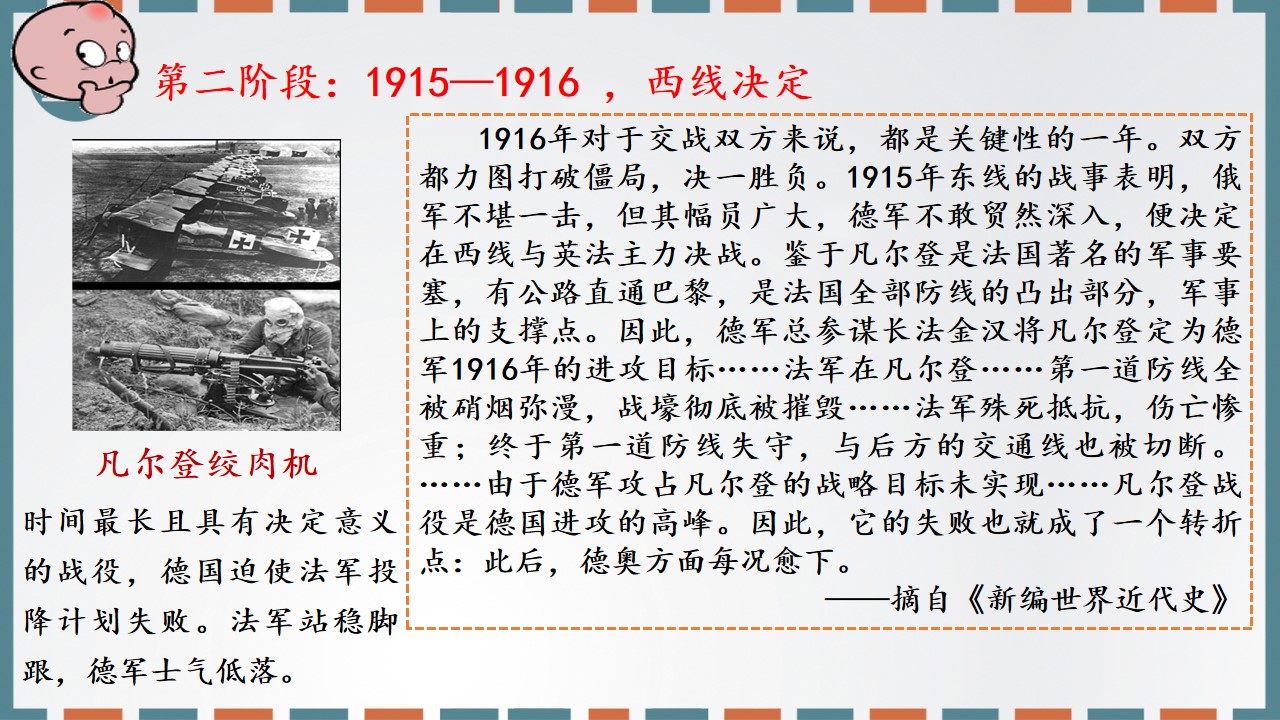 第二阶段：1915—1916，西线决定

凡尔登绞肉机

时间最长且具有决定意义的战役，德国迫使法军投降计划失败。法军站稳脚跟，德军士气低落。

1916年对于交战双方来说，都是关键性的一年。双方都力图打破僵局，决一胜负。1915年东线的战事表明，俄军不堪一击，但其幅员广大，德军不敢贸然深入，便决定在西线与英法主力决战。鉴于凡尔登是法国著名的军事要塞，有公路直通巴黎，是法国全部防线的凸出部分，军事上的支撑点。因此，德军总参谋长法金汉将凡尔登定为德军1916年的进攻目标……法军在凡尔登……第一道防线全被硝烟弥漫，战壕彻底被摧毁……法军殊死抵抗，伤亡惨重；终于第一道防线失守，与后方的交通线也被切断。……由于德军攻占凡尔登的战略目标未实现……凡尔登战役是德国进攻的高峰。因此，它的失败也就成了一个转折点：此后，德奥方面每况愈下。

——摘自《新编世界近代史》